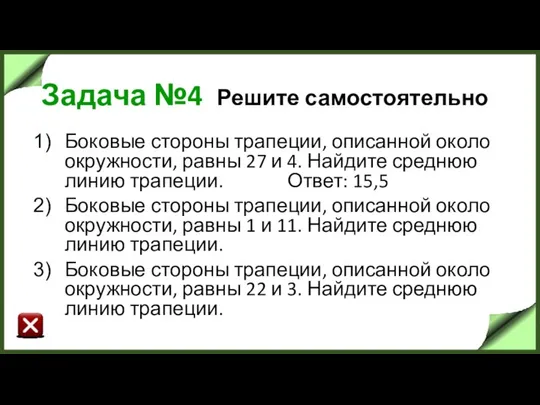 Задача №4 Решите самостоятельно

1) Боковые стороны трапеции, описанной около окружности, равны 27 и 4. Найдите среднюю линию трапеции. Ответ: 15,5

2) Боковые стороны трапеции, описанной около окружности, равны 1 и 11. Найдите среднюю линию трапеции.

3) Боковые стороны трапеции, описанной около окружности, равны 22 и 3. Найдите среднюю линию трапеции.